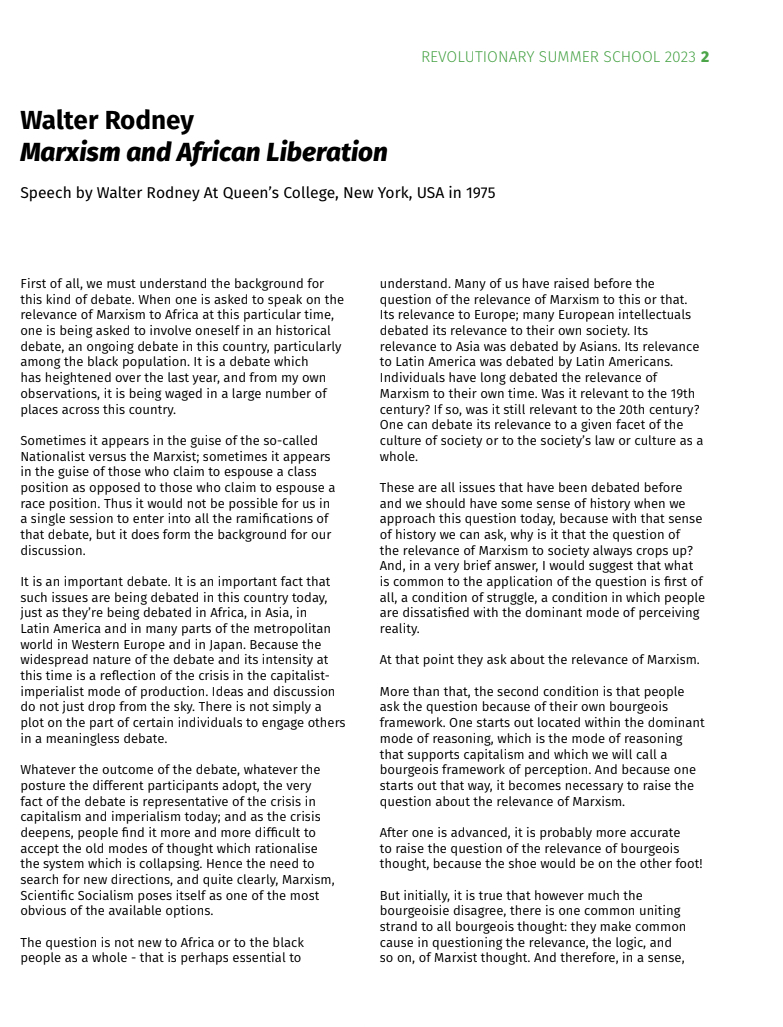 REVOLUTIONARY SUMMER SCHOOL 2023 2

Walter Rodney
Marxism and African Liberation

Speech by Walter Rodney At Queen's College, New York, USA in 1975

First of all, we must understand the background for this kind of debate. When one is asked to speak on the relevance of Marxism to Africa at this particular time, one is being asked to involve oneself in an historical debate, an ongoing debate in this country, particularly among the black population. It is a debate which has heightened over the last year, and from my own observations, it is being waged in a large number of places across this country.

Sometimes it appears in the guise of the so-called Nationalist versus the Marxist; sometimes it appears in the guise of those who claim to espouse a class position as opposed to those who claim to espouse a race position. Thus it would not be possible for us in a single session to enter into all the ramifications of that debate, but it does form the background for our discussion.

It is an important debate. It is an important fact that such issues are being debated in this country today, just as they're being debated in Africa, in Asia, in Latin America and in many parts of the metropolitan world in Western Europe and in Japan. Because the widespread nature of the debate and its intensity at this time is a reflection of the crisis in the capitalist-imperialist mode of production. Ideas and discussion do not just drop from the sky. There is not simply a plot on the part of certain individuals to engage others in a meaningless debate.

Whatever the outcome of the debate, whatever the posture the different participants adopt, the very fact of the debate is representative of the crisis in capitalism and imperialism today; and as the crisis deepens, people find it more and more difficult to accept the old modes of thought which rationalise the system which is collapsing. Hence the need to search for new directions, and quite clearly, Marxism, Scientific Socialism poses itself as one of the most obvious of the available options.

The question is not new to Africa or to the black people as a whole - that is perhaps essential to understand. Many of us have raised before the question of the relevance of Marxism to this or that. Its relevance to Europe; many European intellectuals debated its relevance to their own society. Its relevance to Asia was debated by Asians. Its relevance to Latin America was debated by Latin Americans. Individuals have long debated the relevance of Marxism to their own time. Was it relevant to the 19th century? If so, was it still relevant to the 20th century? One can debate its relevance to a given facet of the culture of society or to the society's law or culture as a whole.

These are all issues that have been debated before and we should have some sense of history when we approach this question today, because with that sense of history we can ask, why is it that the question of the relevance of Marxism to society always crops up? And, in a very brief answer, I would suggest that what is common to the application of the question is first of all, a condition of struggle, a condition in which people are dissatisfied with the dominant mode of perceiving reality.

At that point they ask about the relevance of Marxism.

More than that, the second condition is that people ask the question because of their own bourgeois framework. One starts out located within the dominant mode of reasoning, which is the mode of reasoning that supports capitalism and which we will call a bourgeois framework of perception. And because one starts out that way, it becomes necessary to raise the question about the relevance of Marxism.

After one is advanced, it is probably more accurate to raise the question of the relevance of bourgeois thought, because the shoe would be on the other foot!

But initially, it is true that however much the bourgeoisie disagree, there is one common uniting strand to all bourgeois thought: they make common cause in questioning the relevance, the logic, and so on, of Marxist thought. And therefore, in a sense,